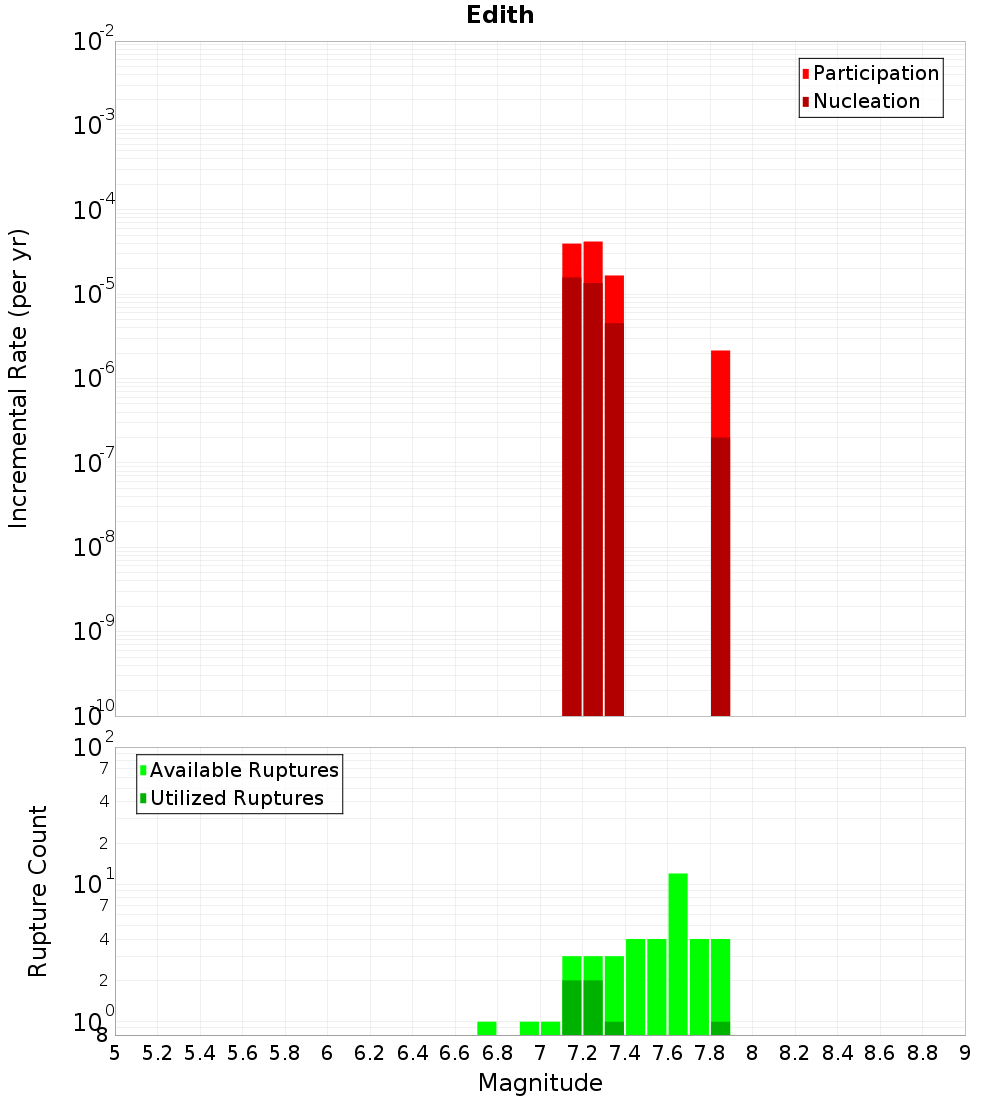 Edith

Participation
Nucleation

Incremental Rate (per yr)

$10^{-2}$
$10^{-3}$
$10^{-4}$
$10^{-5}$
$10^{-6}$
$10^{-7}$
$10^{-8}$
$10^{-9}$
$10^{-10}$

Available Ruptures
Utilized Ruptures

Rupture Count

$10^{2}$
7
4
2
$10^{1}$
7
4
2
$10^{0}$
8

5 5.2 5.4 5.6 5.8 6 6.2 6.4 6.6 6.8 7 7.2 7.4 7.6 7.8 8 8.2 8.4 8.6 8.8 9

Magnitude